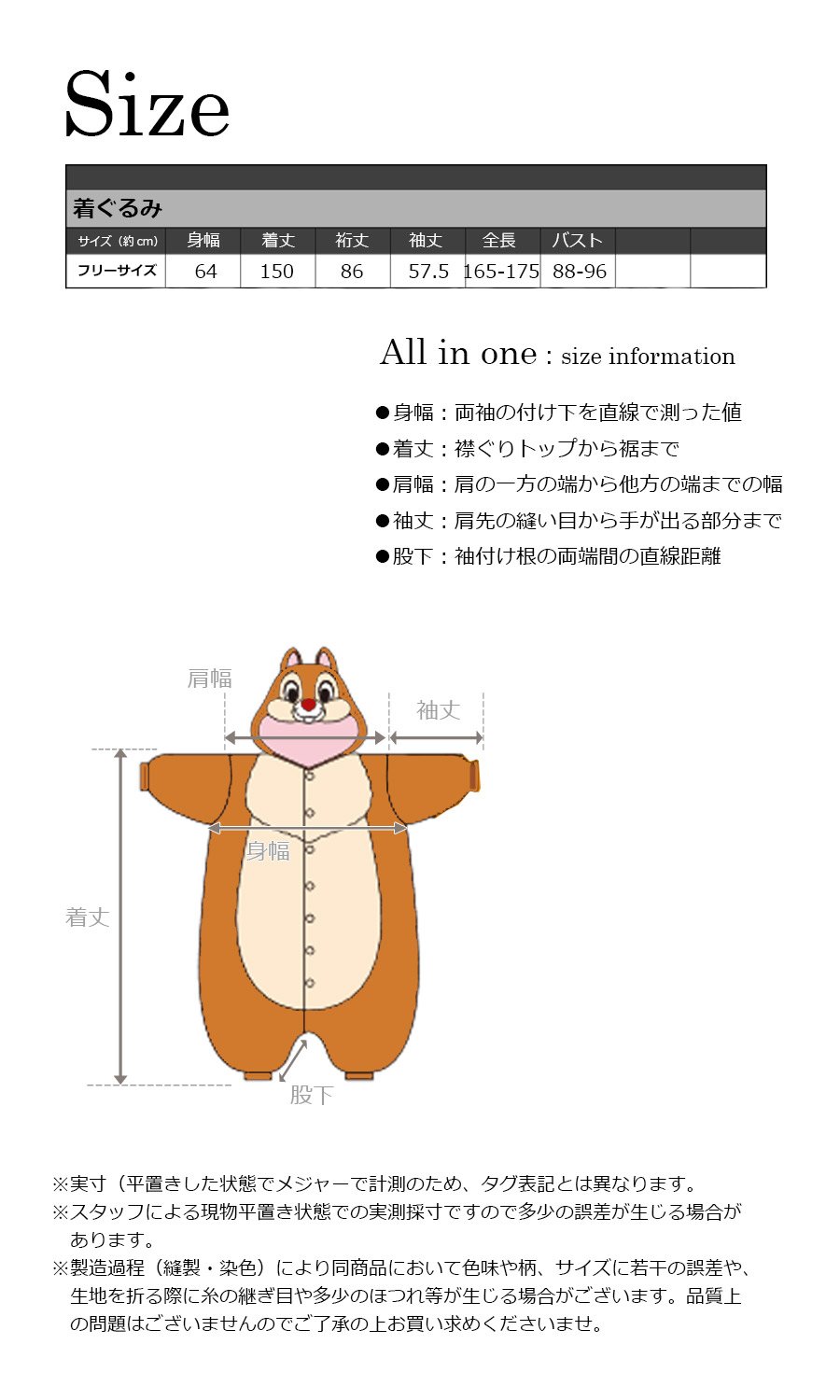 Size

着ぐるみ

| サイズ（約cm） | 身幅 | 着丈 | 裄丈 | 袖丈 | 全長 | バスト | | |
|---|---|---|---|---|---|---|---|---|
| フリーサイズ | 64 | 150 | 86 | 57.5 | 165-175 | 88-96 | | |

All in one : size information

●身幅：両袖の付け下を直線で測った値
●着丈：襟ぐりトップから裾まで
●肩幅：肩の一方の端から他方の端までの幅
●袖丈：肩先の縫い目から手が出る部分まで
●股下：袖付け根の両端間の直線距離

肩幅
袖丈
身幅
着丈
股下

※実寸（平置きした状態でメジャーで計測のため、タグ表記とは異なります。
※スタッフによる現物平置き状態での実測採寸ですので多少の誤差が生じる場合があります。
※製造過程（縫製・染色）により同商品において色味や柄、サイズに若干の誤差や、生地を折る際に糸の継ぎ目や多少のほつれ等が生じる場合がございます。品質上の問題はございませんのでご了承の上お買い求めくださいませ。